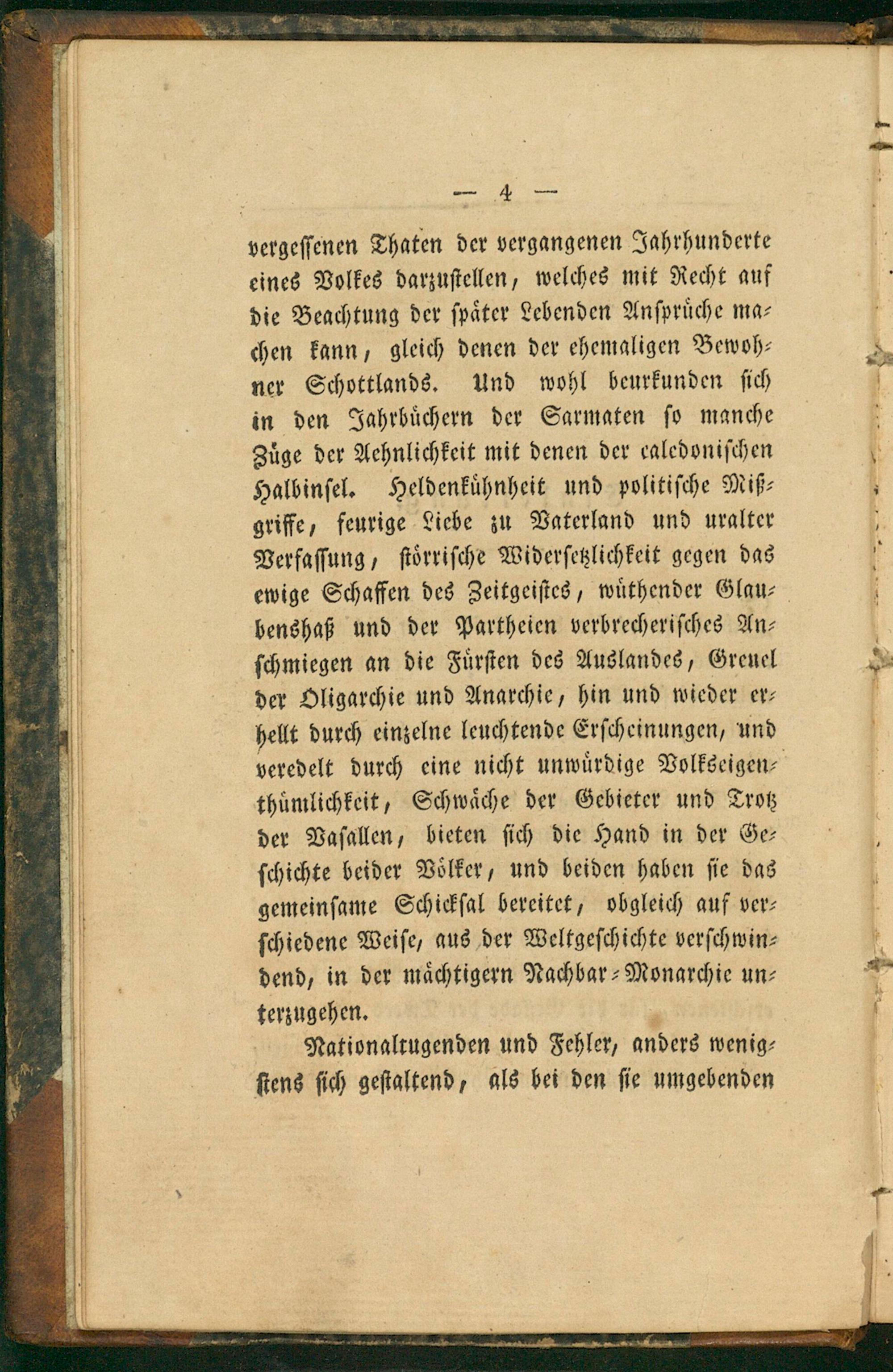 — 4 —

vergessenen Thaten der vergangenen Jahrhunderte eines Volkes darzustellen, welches mit Recht auf die Beachtung der später Lebenden Ansprüche machen kann, gleich denen der ehemaligen Bewohner Schottlands. Und wohl beurkunden sich in den Jahrbüchern der Sarmaten so manche Züge der Aehnlichkeit mit denen der caledonischen Halbinsel. Heldenkühnheit und politische Mißgriffe, feurige Liebe zu Vaterland und uralter Verfassung, störrische Widersetzlichkeit gegen das ewige Schaffen des Zeitgeistes, wüthender Glaubenshaß und der Partheien verbrecherisches Anschmiegen an die Fürsten des Auslandes, Greuel der Oligarchie und Anarchie, hin und wieder erhellt durch einzelne leuchtende Erscheinungen, und veredelt durch eine nicht unwürdige Volkseigenthümlichkeit, Schwäche der Gebieter und Trotz der Vasallen, bieten sich die Hand in der Geschichte beider Völker, und beiden haben sie das gemeinsame Schicksal bereitet, obgleich auf verschiedene Weise, aus der Weltgeschichte verschwindend, in der mächtigern Nachbar-Monarchie unterzugehen.

Nationaltugenden und Fehler, anders wenigstens sich gestaltend, als bei den sie umgebenden